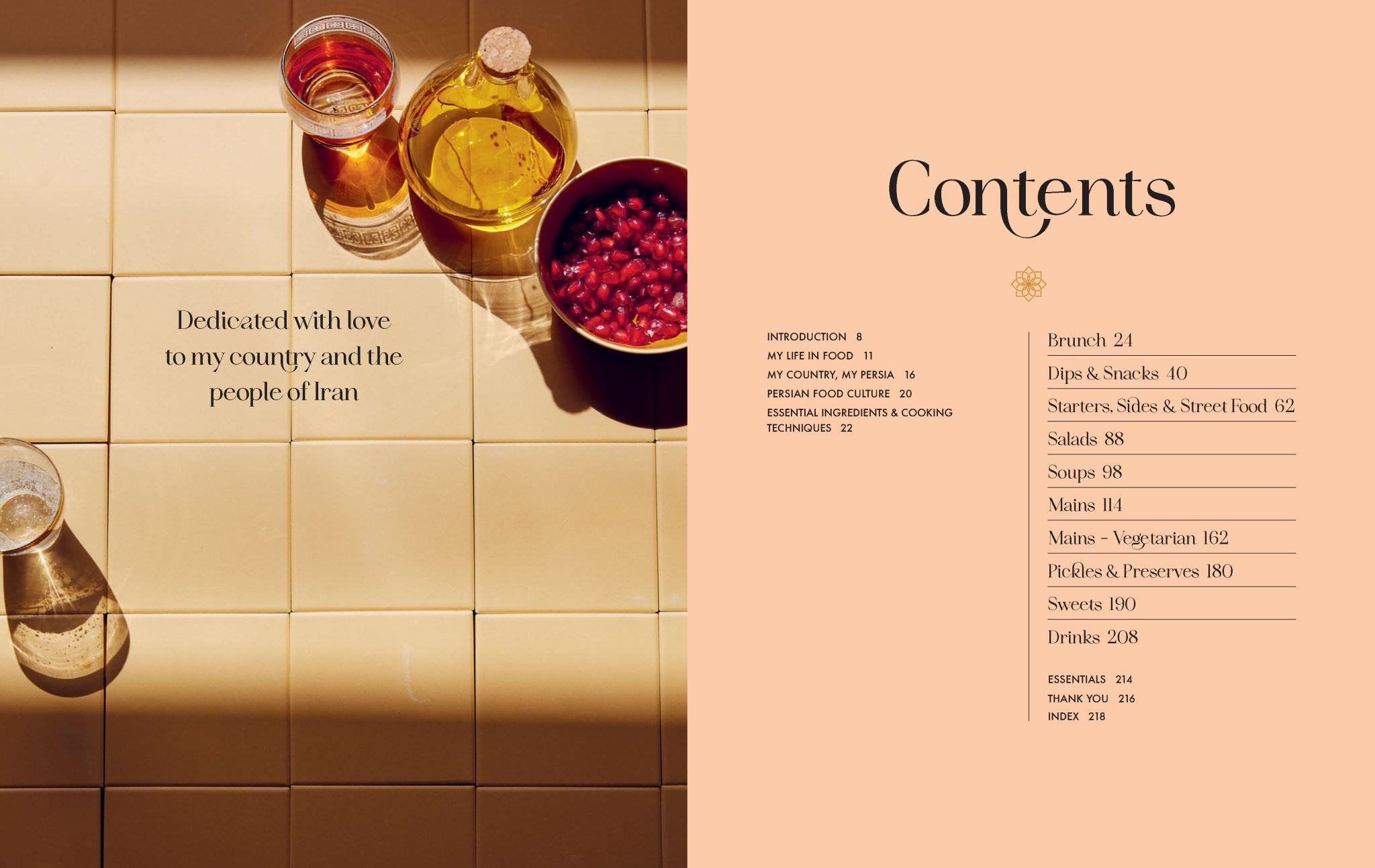 Dedicated with love to my country and the people of Iran

Contents

INTRODUCTION 8
MY LIFE IN FOOD 11
MY COUNTRY, MY PERSIA 16
PERSIAN FOOD CULTURE 20
ESSENTIAL INGREDIENTS & COOKING TECHNIQUES 22

Brunch 24
Dips & Snacks 40
Starters, Sides & Street Food 62
Salads 88
Soups 98
Mains 114
Mains - Vegetarian 162
Pickles & Preserves 180
Sweets 190
Drinks 208

ESSENTIALS 214
THANK YOU 216
INDEX 218